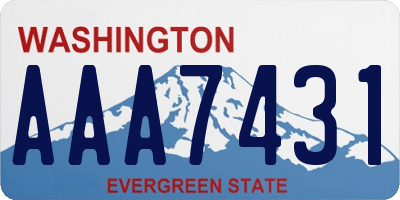 WASHINGTON
AAA7431
EVERGREEN STATE